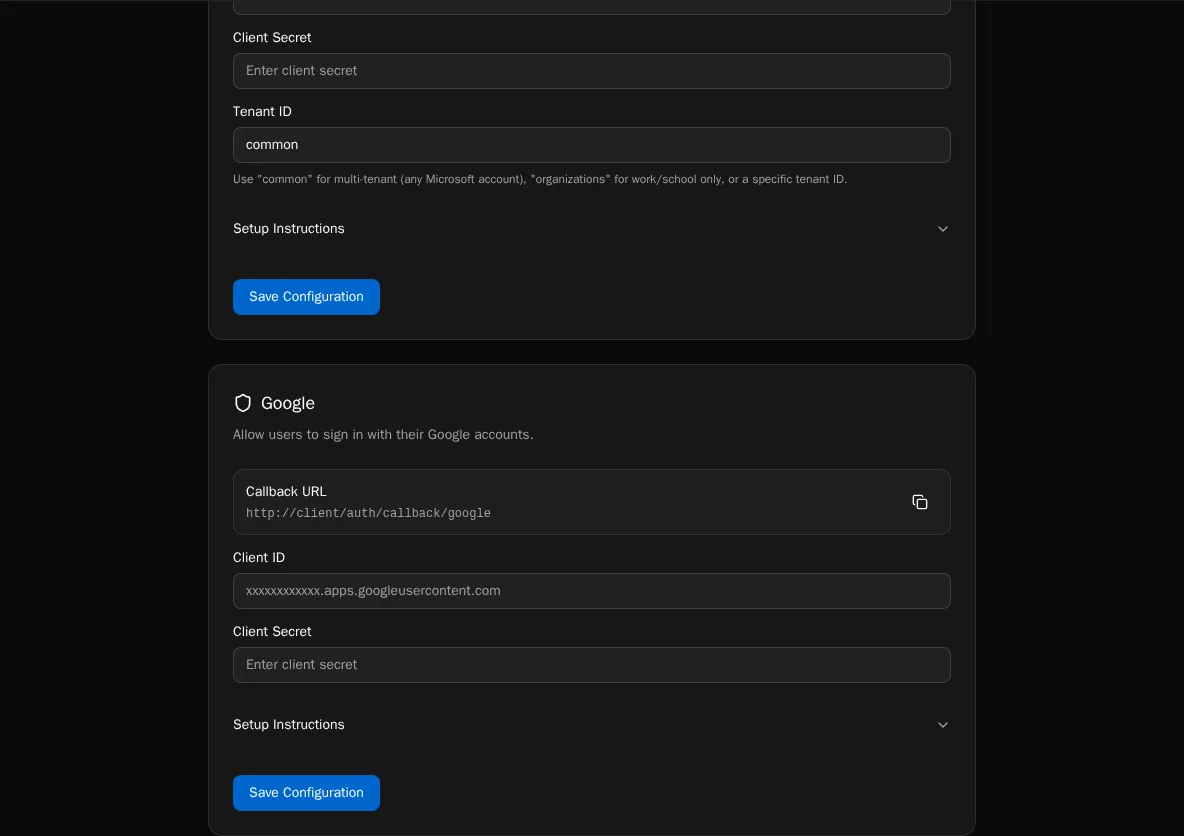 Client Secret

Enter client secret

Tenant ID

common

Use "common" for multi-tenant (any Microsoft account), "organizations" for work/school only, or a specific tenant ID.

Setup Instructions

Save Configuration

Google

Allow users to sign in with their Google accounts.

Callback URL
http://client/auth/callback/google

Client ID

xxxxxxxxxxxx.apps.googleusercontent.com

Client Secret

Enter client secret

Setup Instructions

Save Configuration